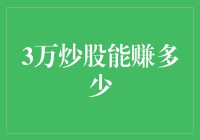 3万炒股能赚多少